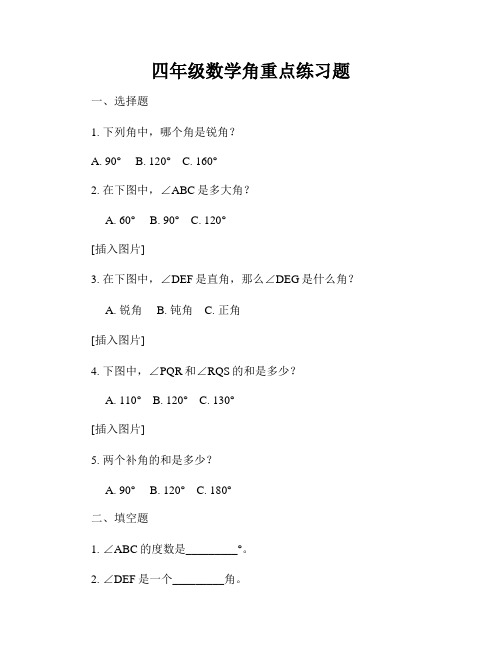 四年级数学角重点练习题

一、选择题

1. 下列角中，哪个角是锐角？

A. 90°　B. 120°　C. 160°

2. 在下图中，∠ABC 是多大角？

A. 60°　B. 90°　C. 120°

[插入图片]

3. 在下图中，∠DEF 是直角，那么∠DEG 是什么角？

A. 锐角　B. 钝角　C. 正角

[插入图片]

4. 下图中，∠PQR 和∠RQS 的和是多少？

A. 110°　B. 120°　C. 130°

[插入图片]

5. 两个补角的和是多少？

A. 90°　B. 120°　C. 180°

二、填空题

1. ∠ABC 的度数是________°。

2. ∠DEF 是一个________角。